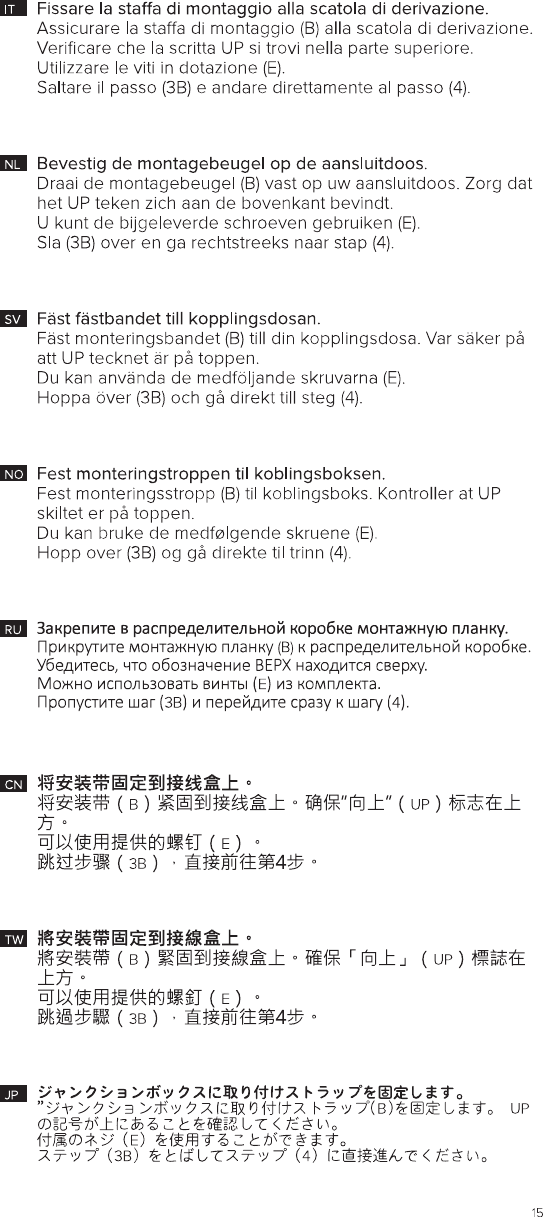 IT Fissare la staffa di montaggio alla scatola di derivazione.
Assicurare la staffa di montaggio (B) alla scatola di derivazione. Verificare che la scritta UP si trovi nella parte superiore.
Utilizzare le viti in dotazione (E).
Saltare il passo (3B) e andare direttamente al passo (4).

NL Bevestig de montagebeugel op de aansluitdoos.
Draai de montagebeugel (B) vast op uw aansluitdoos. Zorg dat het UP teken zich aan de bovenkant bevindt.
U kunt de bijgeleverde schroeven gebruiken (E).
Sla (3B) over en ga rechtstreeks naar stap (4).

SV Fäst fästbandet till kopplingsdosan.
Fäst monteringsbandet (B) till din kopplingsdosa. Var säker på att UP tecknet är på toppen.
Du kan använda de medföljande skruvarna (E).
Hoppa över (3B) och gå direkt till steg (4).

NO Fest monteringstroppen til koblingsboksen.
Fest monteringsstropp (B) til koblingsboks. Kontroller at UP skiltet er på toppen.
Du kan bruke de medfølgende skruene (E).
Hopp over (3B) og gå direkte til trinn (4).

RU Закрепите в распределительной коробке монтажную планку.
Прикрутите монтажную планку (B) к распределительной коробке. Убедитесь, что обозначение ВЕРХ находится сверху.
Можно использовать винты (E) из комплекта.
Пропустите шаг (3B) и перейдите сразу к шагу (4).

CN 将安装带固定到接线盒上。
将安装带（B）紧固到接线盒上。确保"向上"（UP）标志在上方。
可以使用提供的螺钉（E）。
跳过步骤（3B），直接前往第4步。

TW 將安裝帶固定到接線盒上。
將安裝帶（B）緊固到接線盒上。確保「向上」（UP）標誌在上方。
可以使用提供的螺釘（E）。
跳過步驟（3B），直接前往第4步。

JP ジャンクションボックスに取り付けストラップを固定します。
"ジャンクションボックスに取り付けストラップ(B)を固定します。 UPの記号が上にあることを確認してください。
付属のネジ（E）を使用することができます。
ステップ（3B）をとばしてステップ（4）に直接進んでください。

15